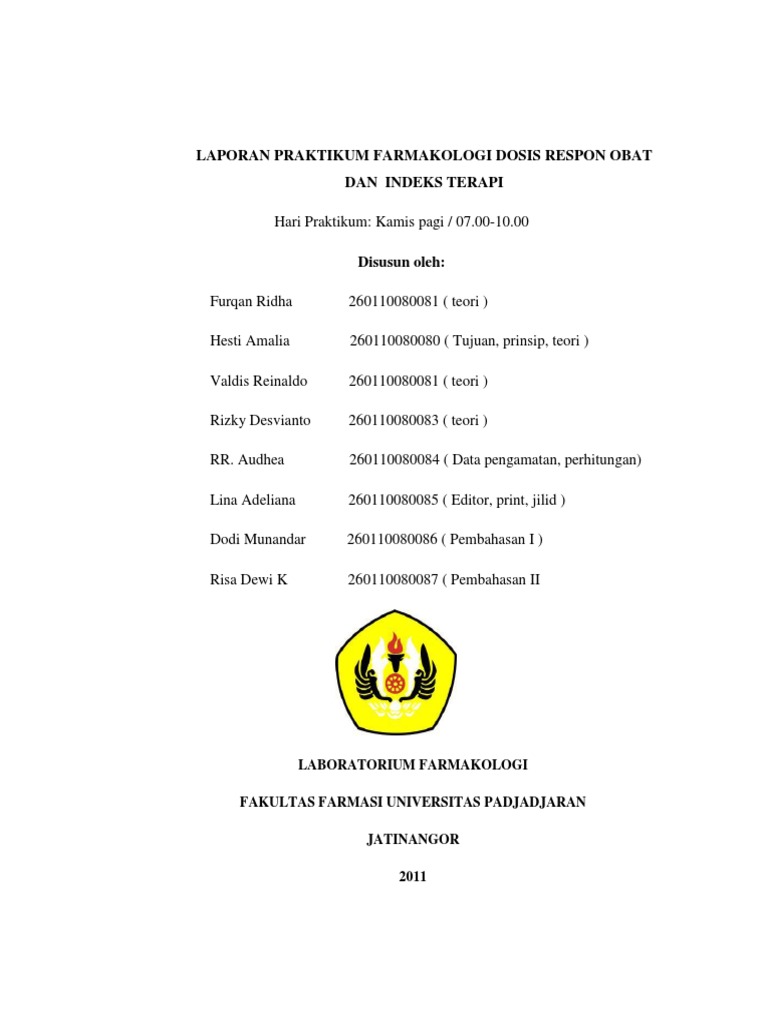 LAPORAN PRAKTIKUM FARMAKOLOGI DOSIS RESPON OBAT DAN INDEKS TERAPI

Hari Praktikum: Kamis pagi / 07.00-10.00

Disusun oleh:

Furqan Ridha 260110080081 ( teori )

Hesti Amalia 260110080080 ( Tujuan, prinsip, teori )

Valdis Reinaldo 260110080081 ( teori )

Rizky Desvianto 260110080083 ( teori )

RR. Audhea 260110080084 ( Data pengamatan, perhitungan)

Lina Adeliana 260110080085 ( Editor, print, jilid )

Dodi Munandar 260110080086 ( Pembahasan I )

Risa Dewi K 260110080087 ( Pembahasan II

LABORATORIUM FARMAKOLOGI

FAKULTAS FARMASI UNIVERSITAS PADJADJARAN

JATINANGOR

2011